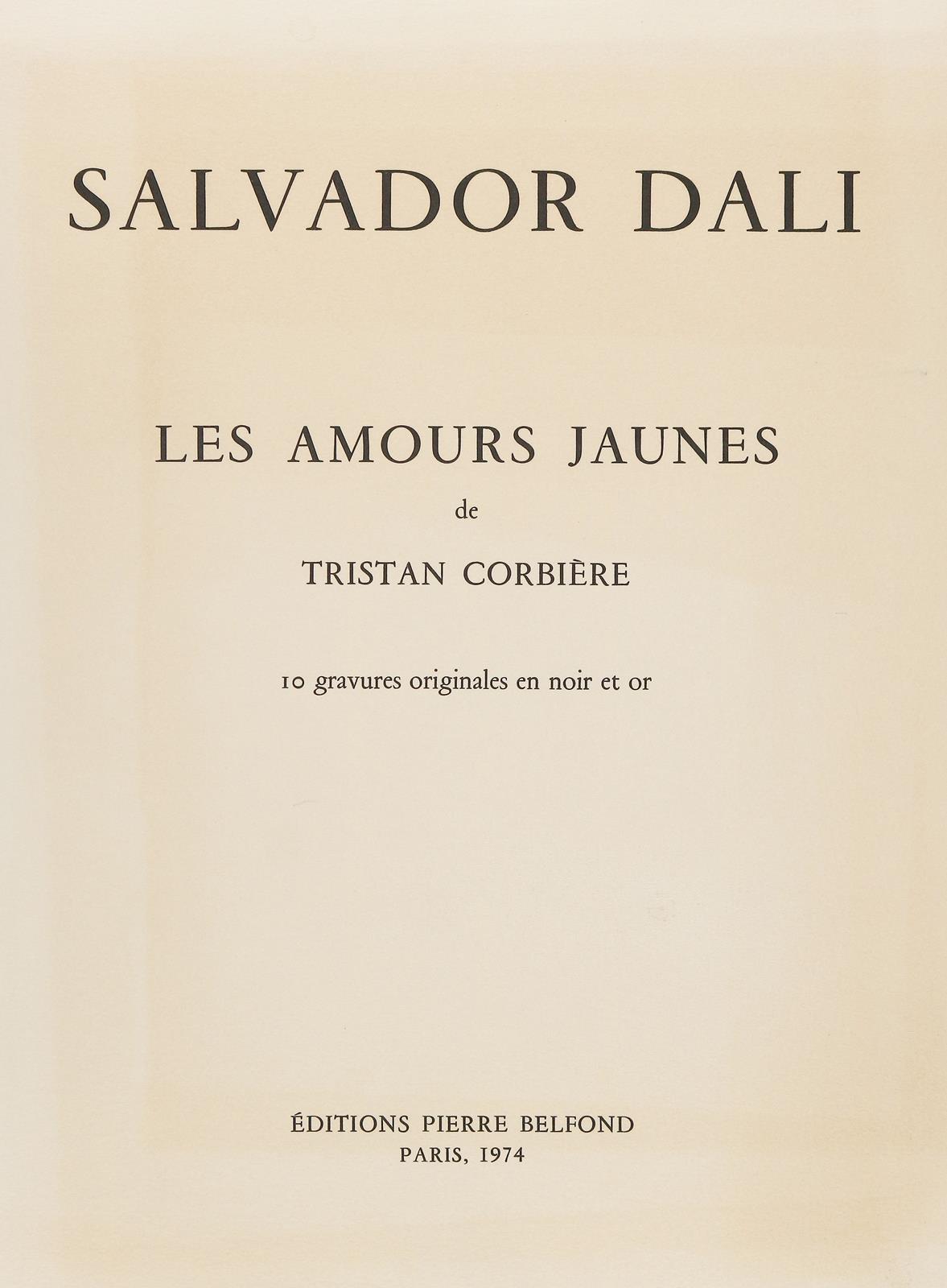 SALVADOR DALI

LES AMOURS JAUNES

de

TRISTAN CORBIÈRE

10 gravures originales en noir et or

ÉDITIONS PIERRE BELFOND
PARIS, 1974